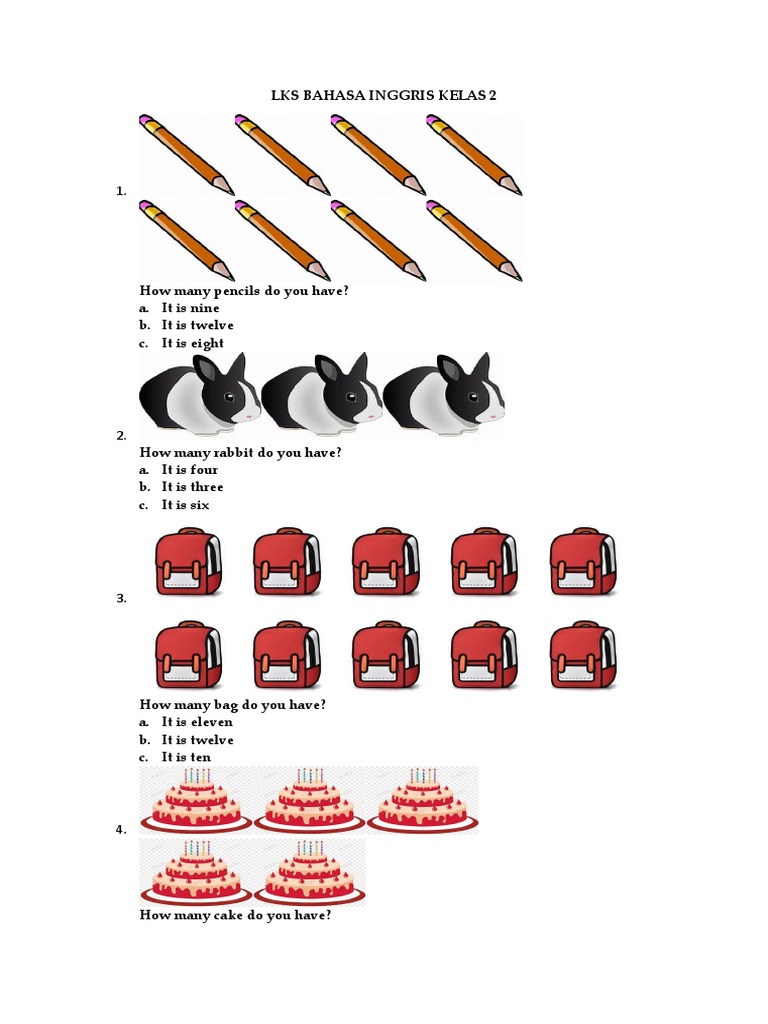 LKS BAHASA INGGRIS KELAS 2

1.

How many pencils do you have?
a. It is nine
b. It is twelve
c. It is eight

2.

How many rabbit do you have?
a. It is four
b. It is three
c. It is six

3.

How many bag do you have?
a. It is eleven
b. It is twelve
c. It is ten

4.

How many cake do you have?